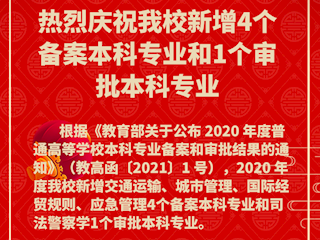 热烈庆祝我校新增4个备案本科专业和1个审批本科专业

根据《教育部关于公布 2020 年度普通高等学校本科专业备案和审批结果的通知》（教高函〔2021〕1 号），2020 年度我校新增交通运输、城市管理、国际经贸规则、应急管理4个备案本科专业和司法警察学1个审批本科专业。